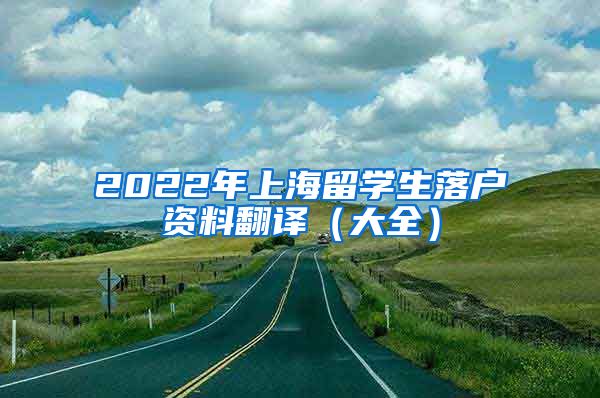 2022年上海留学生落户资料翻译（大全）